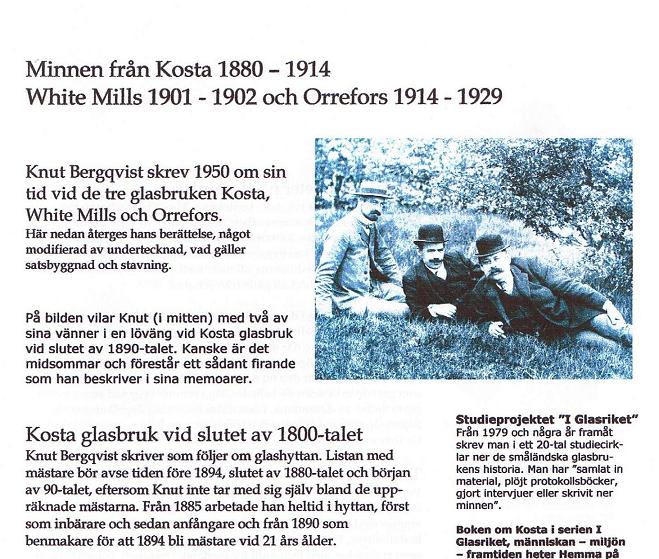 Minnen från Kosta 1880 – 1914
White Mills 1901 - 1902 och Orrefors 1914 - 1929

Knut Bergqvist skrev 1950 om sin tid vid de tre glasbruken Kosta, White Mills och Orrefors.
Här nedan återges hans berättelse, något modifierad av undertecknad, vad gäller satsbyggnad och stavning.

På bilden vilar Knut (i mitten) med två av sina vänner i en löväng vid Kosta glasbruk vid slutet av 1890-talet. Kanske är det midsommar och förestår ett sådant firande som han beskriver i sina memoarer.

Kosta glasbruk vid slutet av 1800-talet
Knut Bergqvist skriver som följer om glashyttan. Listan med mästare bör avse tiden före 1894, slutet av 1880-talet och början av 90-talet, eftersom Knut inte tar med sig själv bland de uppräknade mästarna. Från 1885 arbetade han heltid i hyttan, först som inbärare och sedan anfångare och från 1890 som benmakare för att 1894 bli mästare vid 21 års ålder.

Studieprojektet "I Glasriket"
Från 1979 och några år framåt skrev man i ett 20-tal studiecirklar ner de småländska glasbrukens historia. Man har "samlat in material, plöjt protokollsböcker, gjort intervjuer eller skrivit ner minnen".

Boken om Kosta i serien I Glasriket, människan – miljön – framtiden heter Hemma på